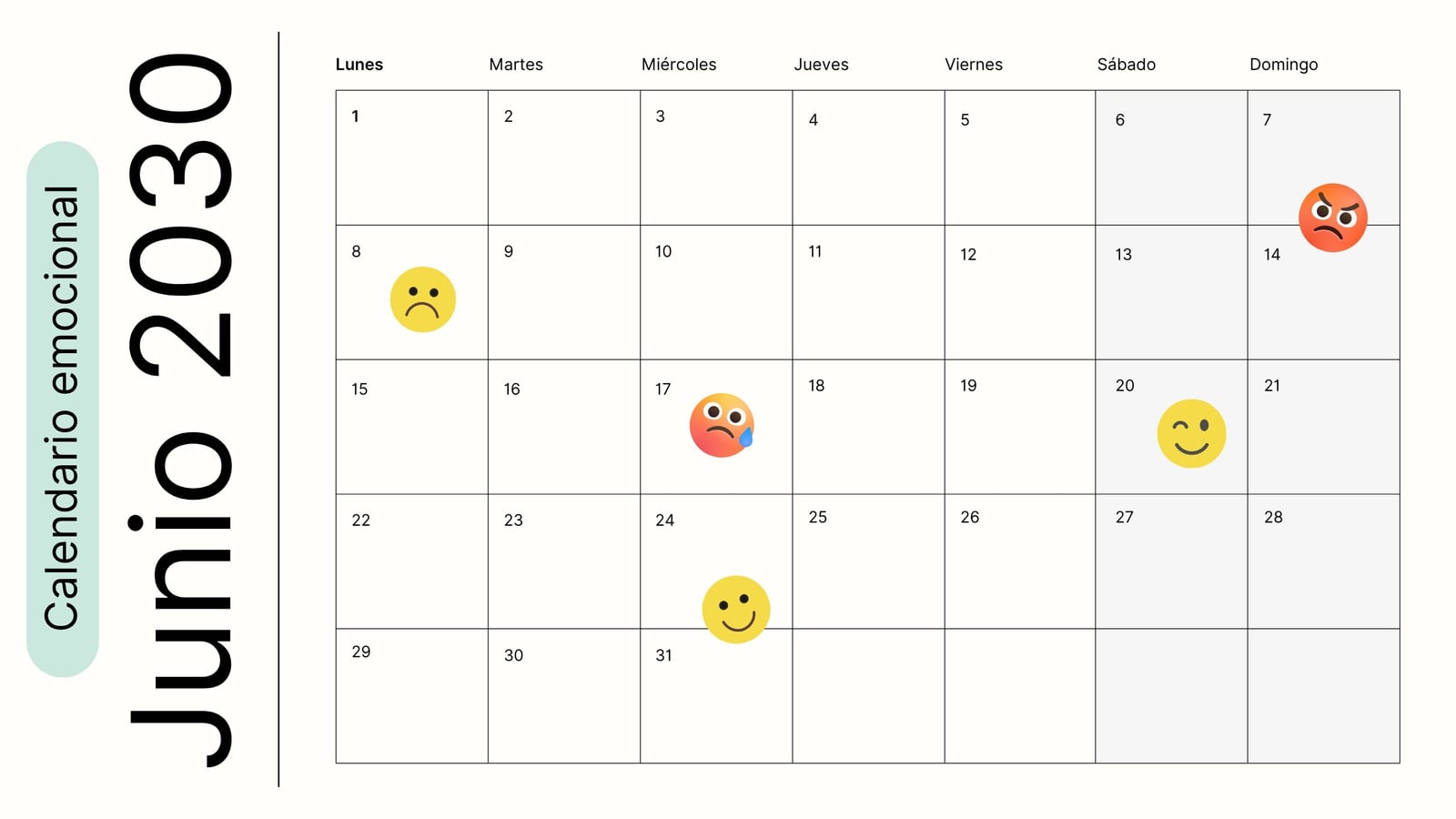 Calendario emocional

Junio 2030

| Lunes | Martes | Miércoles | Jueves | Viernes | Sábado | Domingo |
|---|---|---|---|---|---|---|
| 1 | 2 | 3 | 4 | 5 | 6 | 7 |
| 8 | 9 | 10 | 11 | 12 | 13 | 14 |
| 15 | 16 | 17 | 18 | 19 | 20 | 21 |
| 22 | 23 | 24 | 25 | 26 | 27 | 28 |
| 29 | 30 | 31 | | | | |